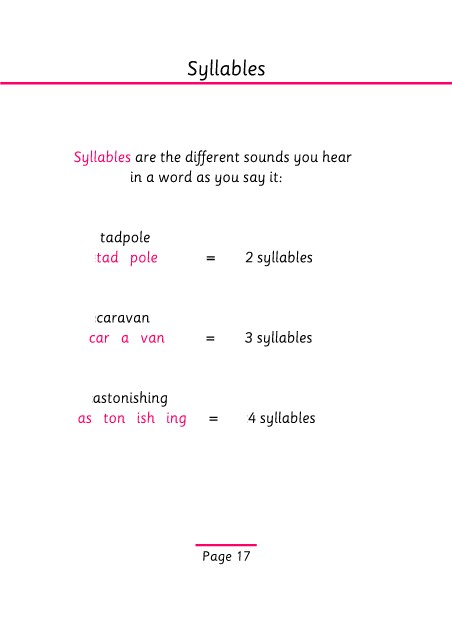 Syllables

Syllables are the different sounds you hear in a word as you say it:

tadpole
tad pole = 2 syllables

caravan
car a van = 3 syllables

astonishing
as ton ish ing = 4 syllables

Page 17